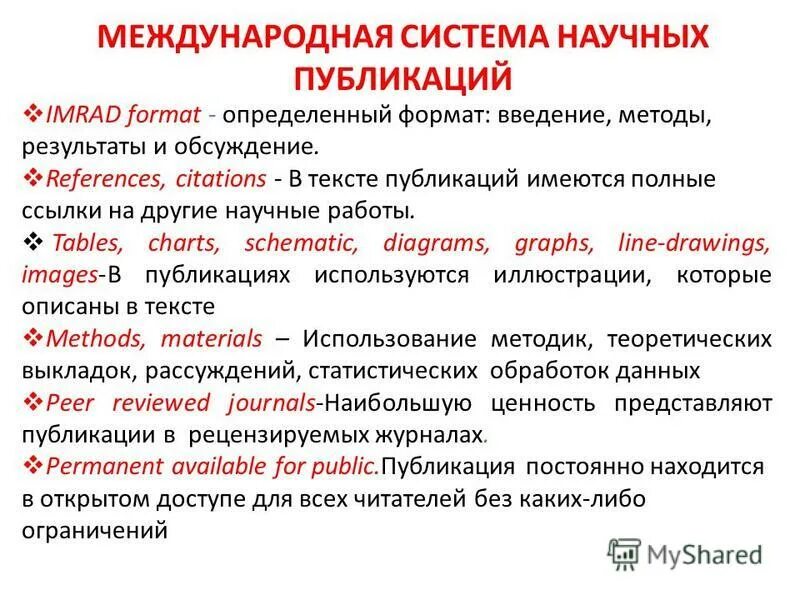 МЕЖДУНАРОДНАЯ СИСТЕМА НАУЧНЫХ ПУБЛИКАЦИЙ

❖IMRAD format - определенный формат: введение, методы, результаты и обсуждение.

❖References, citations - В тексте публикаций имеются полные ссылки на другие научные работы.

❖ Tables, charts, schematic, diagrams, graphs, line-drawings, images-В публикациях используются иллюстрации, которые описаны в тексте

❖Methods, materials – Использование методик, теоретических выкладок, рассуждений, статистических обработок данных

❖Peer reviewed journals-Наибольшую ценность представляют публикации в рецензируемых журналах.

❖Permanent available for public.Публикация постоянно находится в открытом доступе для всех читателей без каких-либо ограничений

MyShared